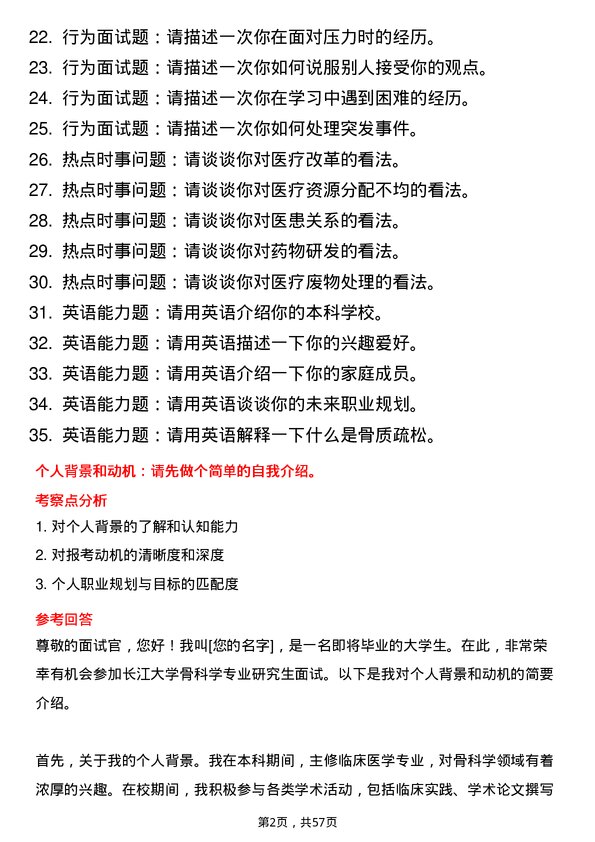 22. 行为面试题：请描述一次你在面对压力时的经历。
23. 行为面试题：请描述一次你如何说服别人接受你的观点。
24. 行为面试题：请描述一次你在学习中遇到困难的经历。
25. 行为面试题：请描述一次你如何处理突发事件。
26. 热点时事问题：请谈谈你对医疗改革的看法。
27. 热点时事问题：请谈谈你对医疗资源分配不均的看法。
28. 热点时事问题：请谈谈你对医患关系的看法。
29. 热点时事问题：请谈谈你对药物研发的看法。
30. 热点时事问题：请谈谈你对医疗废物处理的看法。
31. 英语能力题：请用英语介绍你的本科学校。
32. 英语能力题：请用英语描述一下你的兴趣爱好。
33. 英语能力题：请用英语介绍一下你的家庭成员。
34. 英语能力题：请用英语谈谈你的未来职业规划。
35. 英语能力题：请用英语解释一下什么是骨质疏松。

个人背景和动机：请先做个简单的自我介绍。

考察点分析

1. 对个人背景的了解和认知能力
2. 对报考动机的清晰度和深度
3. 个人职业规划与目标的匹配度

参考回答

尊敬的面试官，您好！我叫[您的名字]，是一名即将毕业的大学生。在此，非常荣幸有机会参加长江大学骨科学专业研究生面试。以下是我对个人背景和动机的简要介绍。

首先，关于我的个人背景。我在本科期间，主修临床医学专业，对骨科学领域有着浓厚的兴趣。在校期间，我积极参与各类学术活动，包括临床实践、学术论文撰写

第2页，共57页